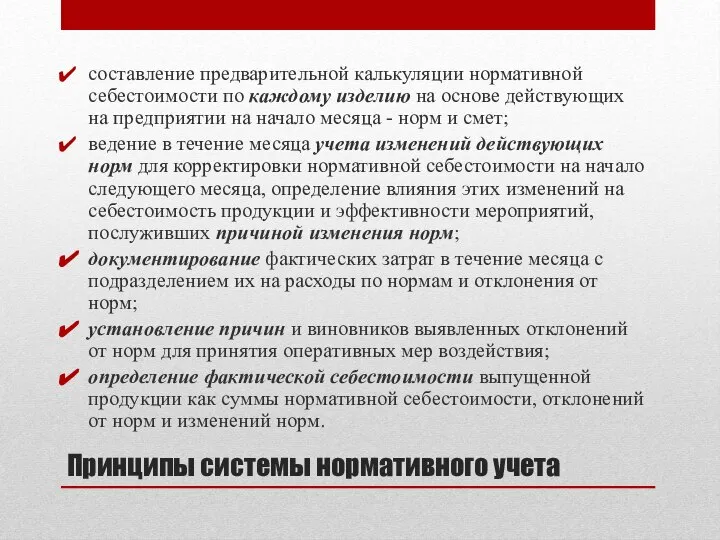 ✔ составление предварительной калькуляции нормативной себестоимости по каждому изделию на основе действующих на предприятии на начало месяца - норм и смет;

✔ ведение в течение месяца учета изменений действующих норм для корректировки нормативной себестоимости на начало следующего месяца, определение влияния этих изменений на себестоимость продукции и эффективности мероприятий, послуживших причиной изменения норм;

✔ документирование фактических затрат в течение месяца с подразделением их на расходы по нормам и отклонения от норм;

✔ установление причин и виновников выявленных отклонений от норм для принятия оперативных мер воздействия;

✔ определение фактической себестоимости выпущенной продукции как суммы нормативной себестоимости, отклонений от норм и изменений норм.

Принципы системы нормативного учета